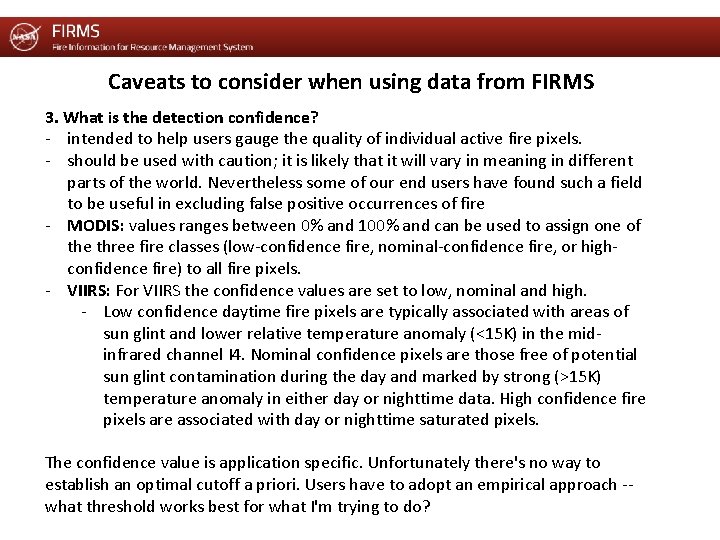 NASA FIRMS
Fire Information for Resource Management System

Caveats to consider when using data from FIRMS

3. What is the detection confidence?
- intended to help users gauge the quality of individual active fire pixels.
- should be used with caution; it is likely that it will vary in meaning in different parts of the world. Nevertheless some of our end users have found such a field to be useful in excluding false positive occurrences of fire
- MODIS: values ranges between 0% and 100% and can be used to assign one of the three fire classes (low-confidence fire, nominal-confidence fire, or high-confidence fire) to all fire pixels.
- VIIRS: For VIIRS the confidence values are set to low, nominal and high.
  - Low confidence daytime fire pixels are typically associated with areas of sun glint and lower relative temperature anomaly (<15K) in the mid-infrared channel I4. Nominal confidence pixels are those free of potential sun glint contamination during the day and marked by strong (>15K) temperature anomaly in either day or nighttime data. High confidence fire pixels are associated with day or nighttime saturated pixels.

The confidence value is application specific. Unfortunately there's no way to establish an optimal cutoff a priori. Users have to adopt an empirical approach -- what threshold works best for what I'm trying to do?